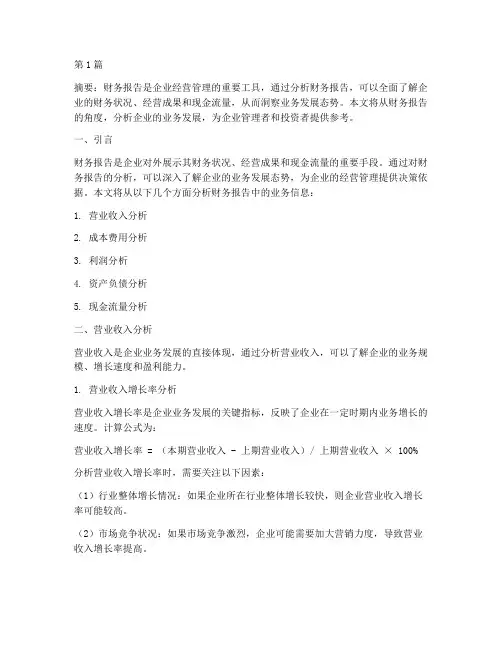 第 1 篇

摘要：财务报告是企业经营管理的重要工具，通过分析财务报告，可以全面了解企业的财务状况、经营成果和现金流量，从而洞察业务发展态势。本文将从财务报告的角度，分析企业的业务发展，为企业管理者和投资者提供参考。

一、引言

财务报告是企业对外展示其财务状况、经营成果和现金流量的重要手段。通过对财务报告的分析，可以深入了解企业的业务发展态势，为企业的经营管理提供决策依据。本文将从以下几个方面分析财务报告中的业务信息：

1. 营业收入分析

2. 成本费用分析

3. 利润分析

4. 资产负债分析

5. 现金流量分析

二、营业收入分析

营业收入是企业业务发展的直接体现，通过分析营业收入，可以了解企业的业务规模、增长速度和盈利能力。

1. 营业收入增长率分析

营业收入增长率是企业业务发展的关键指标，反映了企业在一定时期内业务增长的速度。计算公式为：

营业收入增长率 = （本期营业收入 - 上期营业收入）/ 上期营业收入 × 100%

分析营业收入增长率时，需要关注以下因素：

（1）行业整体增长情况：如果企业所在行业整体增长较快，则企业营业收入增长率可能较高。

（2）市场竞争状况：如果市场竞争激烈，企业可能需要加大营销力度，导致营业收入增长率提高。